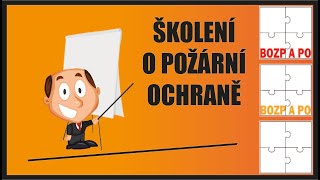 ŠKOLENÍ
O POŽÁRNÍ
OCHRANĚ

BOZP A PO

BOZP A PO